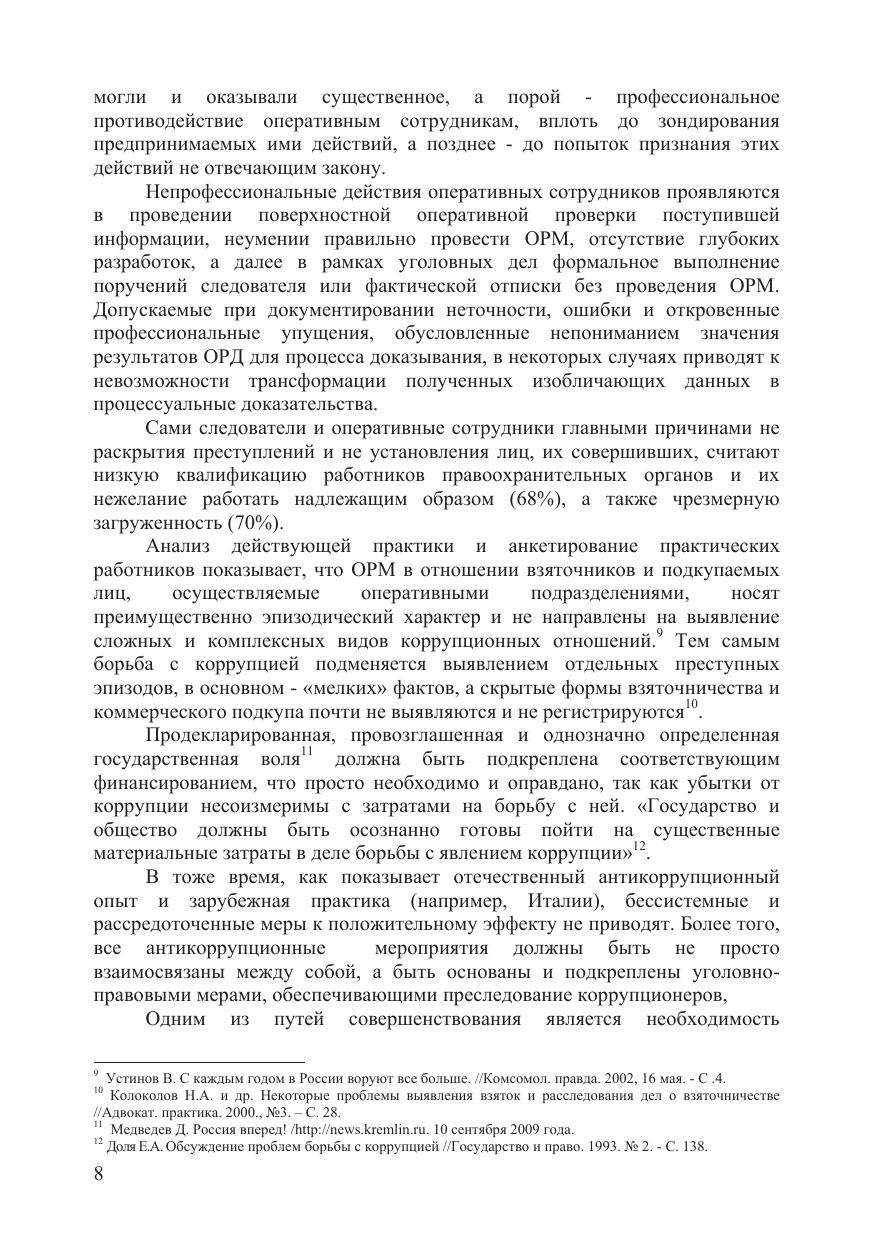 могли и оказывали существенное, а порой - профессиональное противодействие оперативным сотрудникам, вплоть до зондирования предпринимаемых ими действий, а позднее - до попыток признания этих действий не отвечающим закону.

Непрофессиональные действия оперативных сотрудников проявляются в проведении поверхностной оперативной проверки поступившей информации, неумении правильно провести ОРМ, отсутствие глубоких разработок, а далее в рамках уголовных дел формальное выполнение поручений следователя или фактической отписки без проведения ОРМ. Допускаемые при документировании неточности, ошибки и откровенные профессиональные упущения, обусловленные непониманием значения результатов ОРД для процесса доказывания, в некоторых случаях приводят к невозможности трансформации полученных изобличающих данных в процессуальные доказательства.

Сами следователи и оперативные сотрудники главными причинами не раскрытия преступлений и не установления лиц, их совершивших, считают низкую квалификацию работников правоохранительных органов и их нежелание работать надлежащим образом (68%), а также чрезмерную загруженность (70%).

Анализ действующей практики и анкетирование практических работников показывает, что ОРМ в отношении взяточников и подкупаемых лиц, осуществляемые оперативными подразделениями, носят преимущественно эпизодический характер и не направлены на выявление сложных и комплексных видов коррупционных отношений.$^{9}$ Тем самым борьба с коррупцией подменяется выявлением отдельных преступных эпизодов, в основном - «мелких» фактов, а скрытые формы взяточничества и коммерческого подкупа почти не выявляются и не регистрируются$^{10}$.

Продекларированная, провозглашенная и однозначно определенная государственная воля$^{11}$ должна быть подкреплена соответствующим финансированием, что просто необходимо и оправдано, так как убытки от коррупции несоизмеримы с затратами на борьбу с ней. «Государство и общество должны быть осознанно готовы пойти на существенные материальные затраты в деле борьбы с явлением коррупции»$^{12}$.

В тоже время, как показывает отечественный антикоррупционный опыт и зарубежная практика (например, Италии), бессистемные и рассредоточенные меры к положительному эффекту не приводят. Более того, все антикоррупционные мероприятия должны быть не просто взаимосвязаны между собой, а быть основаны и подкреплены уголовно-правовыми мерами, обеспечивающими преследование коррупционеров,

Одним из путей совершенствования является необходимость

$^{9}$ Устинов В. С каждым годом в России воруют все больше. //Комсомол. правда. 2002, 16 мая. - С .4.
$^{10}$ Колоколов Н.А. и др. Некоторые проблемы выявления взяток и расследования дел о взяточничестве //Адвокат. практика. 2000., №3. – С. 28.
$^{11}$ Медведев Д. Россия вперед! /http://news.kremlin.ru. 10 сентября 2009 года.
$^{12}$ Доля Е.А. Обсуждение проблем борьбы с коррупцией //Государство и право. 1993. № 2. - С. 138.

8